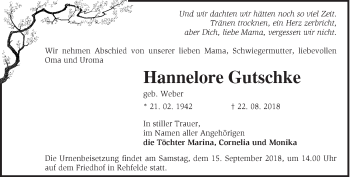 Und wir dachten wir hätten noch so viel Zeit.
Tränen trocknen, ein Herz zerbricht,
aber Dich, liebe Mama, vergessen wir nicht.

Wir nehmen Abschied von unserer lieben Mama, Schwiegermutter, liebevollen Oma und Uroma

Hannelore Gutschke

geb. Weber

* 21. 02. 1942 † 22. 08. 2018

In stiller Trauer,
im Namen aller Angehörigen
die Töchter Marina, Cornelia und Monika

Die Urnenbeisetzung findet am Samstag, dem 15. September 2018, um 14.00 Uhr auf dem Friedhof in Rehfelde statt.